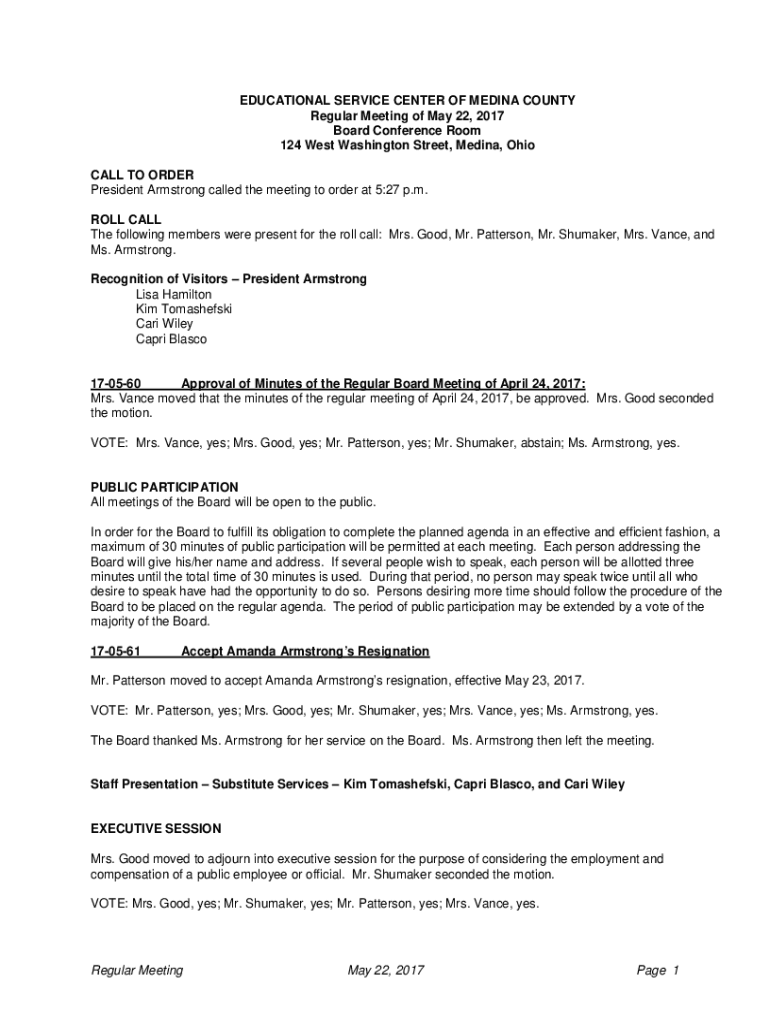 EDUCATIONAL SERVICE CENTER OF MEDINA COUNTY
Regular Meeting of May 22, 2017
Board Conference Room
124 West Washington Street, Medina, Ohio

CALL TO ORDER
President Armstrong called the meeting to order at 5:27 p.m.

ROLL CALL
The following members were present for the roll call: Mrs. Good, Mr. Patterson, Mr. Shumaker, Mrs. Vance, and Ms. Armstrong.

Recognition of Visitors – President Armstrong
Lisa Hamilton
Kim Tomashefski
Cari Wiley
Capri Blasco

17-05-60 Approval of Minutes of the Regular Board Meeting of April 24, 2017:
Mrs. Vance moved that the minutes of the regular meeting of April 24, 2017, be approved. Mrs. Good seconded the motion.

VOTE: Mrs. Vance, yes; Mrs. Good, yes; Mr. Patterson, yes; Mr. Shumaker, abstain; Ms. Armstrong, yes.

PUBLIC PARTICIPATION
All meetings of the Board will be open to the public.

In order for the Board to fulfill its obligation to complete the planned agenda in an effective and efficient fashion, a maximum of 30 minutes of public participation will be permitted at each meeting. Each person addressing the Board will give his/her name and address. If several people wish to speak, each person will be allotted three minutes until the total time of 30 minutes is used. During that period, no person may speak twice until all who desire to speak have had the opportunity to do so. Persons desiring more time should follow the procedure of the Board to be placed on the regular agenda. The period of public participation may be extended by a vote of the majority of the Board.

17-05-61 Accept Amanda Armstrong's Resignation

Mr. Patterson moved to accept Amanda Armstrong's resignation, effective May 23, 2017.

VOTE: Mr. Patterson, yes; Mrs. Good, yes; Mr. Shumaker, yes; Mrs. Vance, yes; Ms. Armstrong, yes.

The Board thanked Ms. Armstrong for her service on the Board. Ms. Armstrong then left the meeting.

Staff Presentation – Substitute Services – Kim Tomashefski, Capri Blasco, and Cari Wiley

EXECUTIVE SESSION

Mrs. Good moved to adjourn into executive session for the purpose of considering the employment and compensation of a public employee or official. Mr. Shumaker seconded the motion.

VOTE: Mrs. Good, yes; Mr. Shumaker, yes; Mr. Patterson, yes; Mrs. Vance, yes.

Regular Meeting May 22, 2017 Page 1